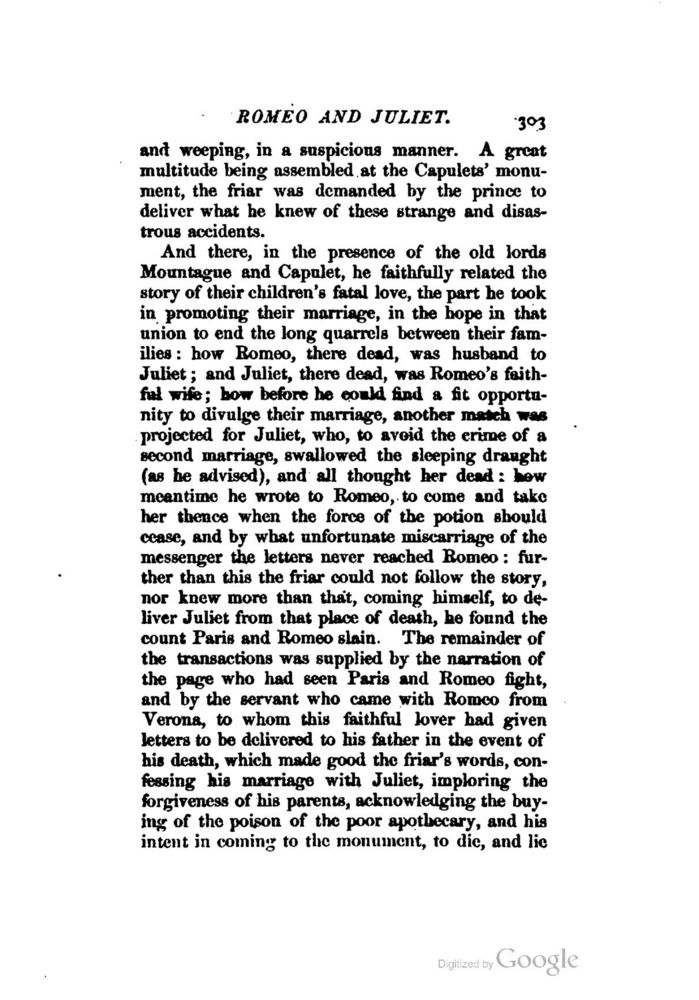 ROMEO AND JULIET. 303

and weeping, in a suspicious manner. A great multitude being assembled at the Capulets' monument, the friar was demanded by the prince to deliver what he knew of these strange and disastrous accidents.

And there, in the presence of the old lords Mountague and Capulet, he faithfully related the story of their children's fatal love, the part he took in promoting their marriage, in the hope in that union to end the long quarrels between their families: how Romeo, there dead, was husband to Juliet; and Juliet, there dead, was Romeo's faithful wife; how before he could find a fit opportunity to divulge their marriage, another match was projected for Juliet, who, to avoid the crime of a second marriage, swallowed the sleeping draught (as he advised), and all thought her dead: how meantime he wrote to Romeo, to come and take her thence when the force of the potion should cease, and by what unfortunate miscarriage of the messenger the letters never reached Romeo: further than this the friar could not follow the story, nor knew more than that, coming himself, to deliver Juliet from that place of death, he found the count Paris and Romeo slain. The remainder of the transactions was supplied by the narration of the page who had seen Paris and Romeo fight, and by the servant who came with Romeo from Verona, to whom this faithful lover had given letters to be delivered to his father in the event of his death, which made good the friar's words, confessing his marriage with Juliet, imploring the forgiveness of his parents, acknowledging the buying of the poison of the poor apothecary, and his intent in coming to the monument, to die, and lie

Digitized by Google